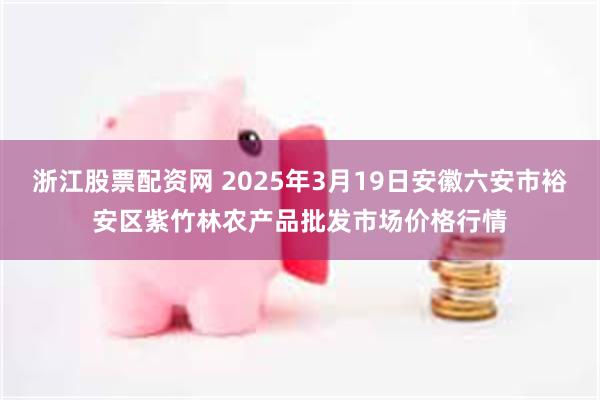 浙江股票配资网 2025年3月19日安徽六安市裕安区紫竹林农产品批发市场价格行情